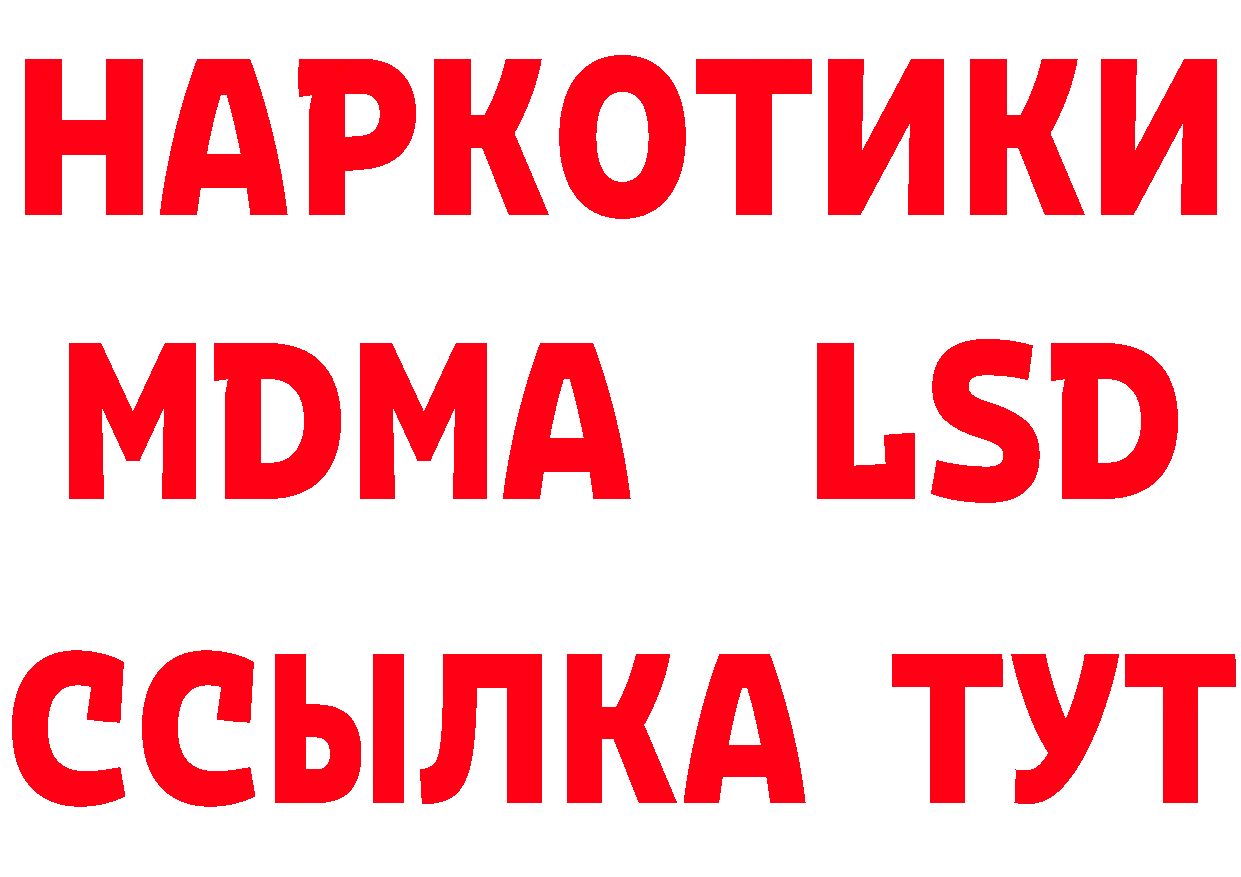 НАРКОТИКИ
MDMA LSD
ССЫЛКА ТУТ